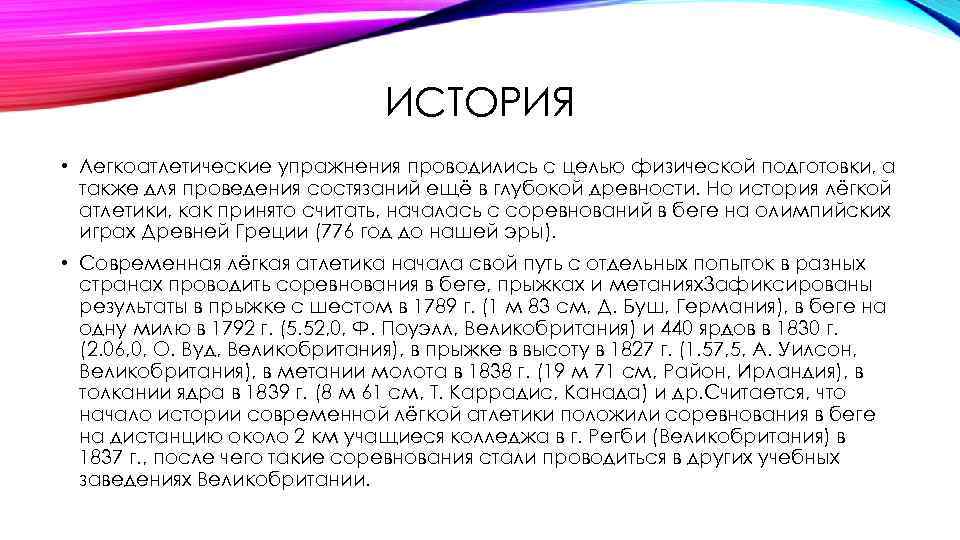 ИСТОРИЯ

• Легкоатлетические упражнения проводились с целью физической подготовки, а также для проведения состязаний ещё в глубокой древности. Но история лёгкой атлетики, как принято считать, началась с соревнований в беге на олимпийских играх Древней Греции (776 год до нашей эры).

• Современная лёгкая атлетика начала свой путь с отдельных попыток в разных странах проводить соревнования в беге, прыжках и метанияхЗафиксированы результаты в прыжке с шестом в 1789 г. (1 м 83 см, Д. Буш, Германия), в беге на одну милю в 1792 г. (5.52,0, Ф. Поуэлл, Великобритания) и 440 ярдов в 1830 г. (2.06,0, О. Вуд, Великобритания), в прыжке в высоту в 1827 г. (1.57,5, А. Уилсон, Великобритания), в метании молота в 1838 г. (19 м 71 см, Район, Ирландия), в толкании ядра в 1839 г. (8 м 61 см, Т. Каррадис, Канада) и др.Считается, что начало истории современной лёгкой атлетики положили соревнования в беге на дистанцию около 2 км учащиеся колледжа в г. Регби (Великобритания) в 1837 г., после чего такие соревнования стали проводиться в других учебных заведениях Великобритании.